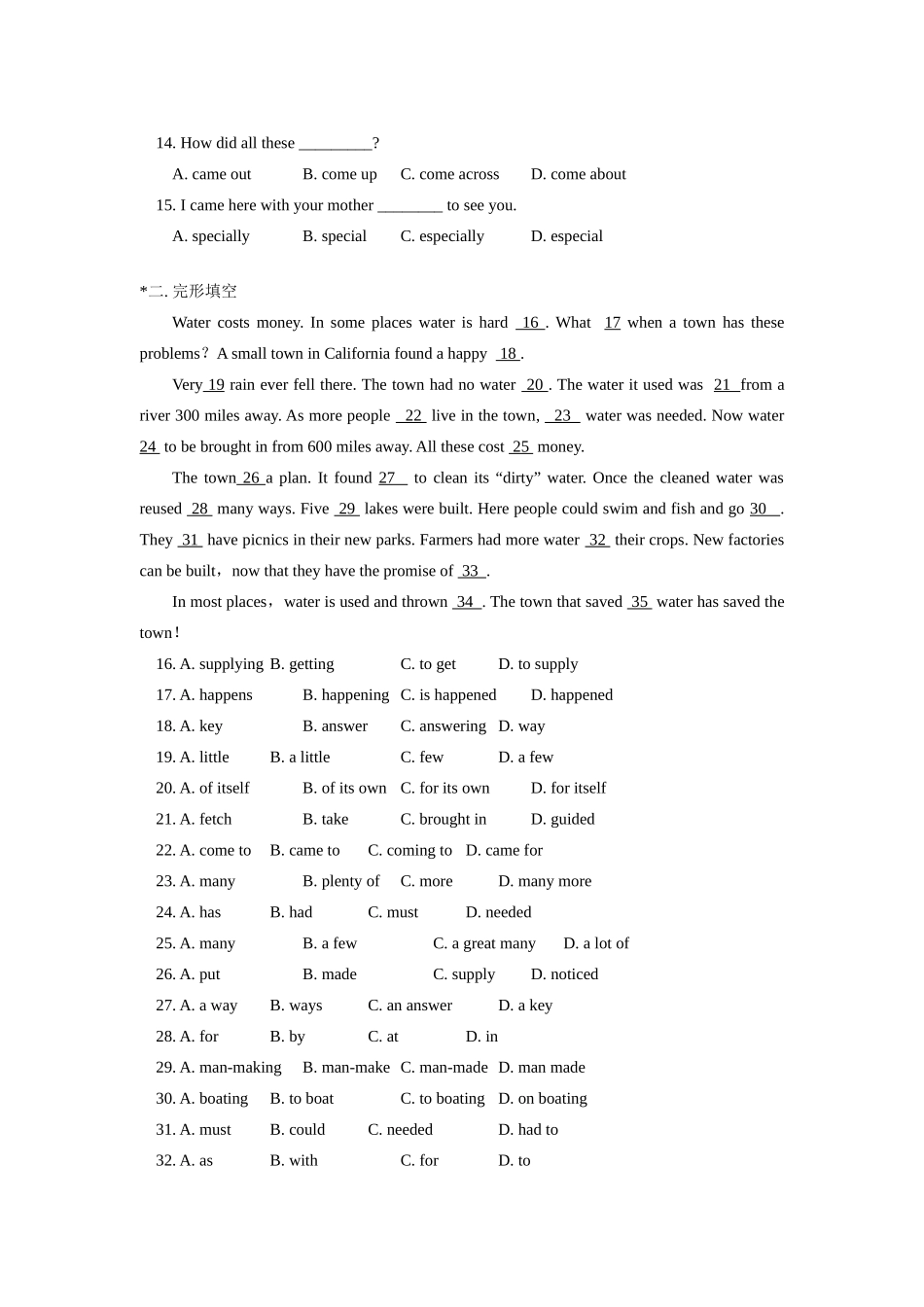 14. How did all these _________?

A. came out　B. come up　C. come across　D. come about

15. I came here with your mother ________ to see you.

A. specially　B. special　C. especially　D. especial

*二. 完形填空

Water costs money. In some places water is hard 16 . What 17 when a town has these problems？A small town in California found a happy 18 .

Very 19 rain ever fell there. The town had no water 20 . The water it used was 21 from a river 300 miles away. As more people 22 live in the town, 23 water was needed. Now water 24 to be brought in from 600 miles away. All these cost 25 money.

The town 26 a plan. It found 27 to clean its “dirty” water. Once the cleaned water was reused 28 many ways. Five 29 lakes were built. Here people could swim and fish and go 30 . They 31 have picnics in their new parks. Farmers had more water 32 their crops. New factories can be built，now that they have the promise of 33 .

In most places，water is used and thrown 34 . The town that saved 35 water has saved the town！

16. A. supplying　B. getting　C. to get　D. to supply

17. A. happens　B. happening　C. is happened　D. happened

18. A. key　B. answer　C. answering　D. way

19. A. little　B. a little　C. few　D. a few

20. A. of itself　B. of its own　C. for its own　D. for itself

21. A. fetch　B. take　C. brought in　D. guided

22. A. come to　B. came to　C. coming to　D. came for

23. A. many　B. plenty of　C. more　D. many more

24. A. has　B. had　C. must　D. needed

25. A. many　B. a few　C. a great many　D. a lot of

26. A. put　B. made　C. supply　D. noticed

27. A. a way　B. ways　C. an answer　D. a key

28. A. for　B. by　C. at　D. in

29. A. man-making　B. man-make　C. man-made　D. man made

30. A. boating　B. to boat　C. to boating　D. on boating

31. A. must　B. could　C. needed　D. had to

32. A. as　B. with　C. for　D. to